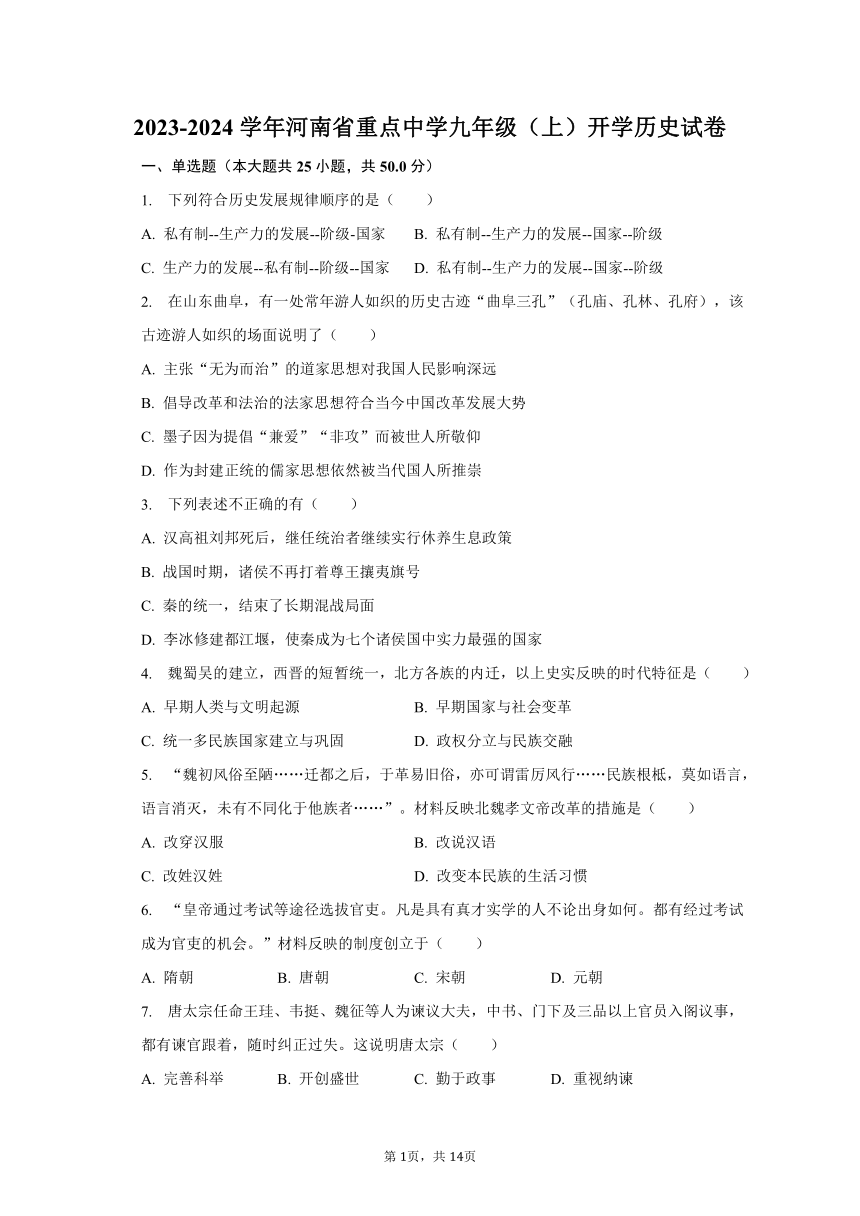 2023-2024 学年河南省重点中学九年级（上）开学历史试卷

一、单选题（本大题共 25 小题，共 50.0 分）

1. 下列符合历史发展规律顺序的是（　　）

A. 私有制--生产力的发展--阶级-国家　B. 私有制--生产力的发展--国家--阶级

C. 生产力的发展--私有制--阶级--国家　D. 私有制--生产力的发展--国家--阶级

2. 在山东曲阜，有一处常年游人如织的历史古迹“曲阜三孔”（孔庙、孔林、孔府），该古迹游人如织的场面说明了（　　）

A. 主张“无为而治”的道家思想对我国人民影响深远

B. 倡导改革和法治的法家思想符合当今中国改革发展大势

C. 墨子因为提倡“兼爱”“非攻”而被世人所敬仰

D. 作为封建正统的儒家思想依然被当代国人所推崇

3. 下列表述不正确的有（　　）

A. 汉高祖刘邦死后，继任统治者继续实行休养生息政策

B. 战国时期，诸侯不再打着尊王攘夷旗号

C. 秦的统一，结束了长期混战局面

D. 李冰修建都江堰，使秦成为七个诸侯国中实力最强的国家

4. 魏蜀吴的建立，西晋的短暂统一，北方各族的内迁，以上史实反映的时代特征是（　　）

A. 早期人类与文明起源　B. 早期国家与社会变革

C. 统一多民族国家建立与巩固　D. 政权分立与民族交融

5. “魏初风俗至陋……迁都之后，于革易旧俗，亦可谓雷厉风行……民族根柢，莫如语言，语言消灭，未有不同化于他族者……”。材料反映北魏孝文帝改革的措施是（　　）

A. 改穿汉服　B. 改说汉语

C. 改姓汉姓　D. 改变本民族的生活习惯

6. “皇帝通过考试等途径选拔官吏。凡是具有真才实学的人不论出身如何。都有经过考试成为官吏的机会。”材料反映的制度创立于（　　）

A. 隋朝　B. 唐朝　C. 宋朝　D. 元朝

7. 唐太宗任命王珪、韦挺、魏征等人为谏议大夫，中书、门下及三品以上官员入阁议事，都有谏官跟着，随时纠正过失。这说明唐太宗（　　）

A. 完善科举　B. 开创盛世　C. 勤于政事　D. 重视纳谏

第 1页，共 14页